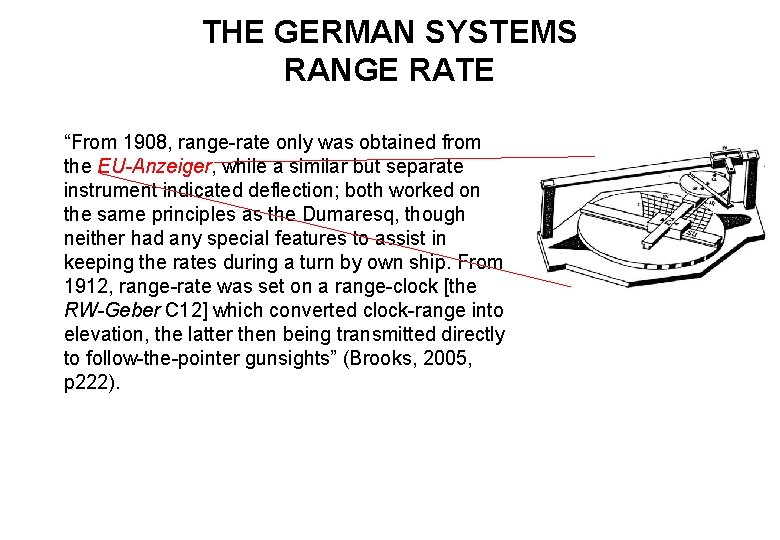 THE GERMAN SYSTEMS
RANGE RATE

“From 1908, range-rate only was obtained from the EU-Anzeiger, while a similar but separate instrument indicated deflection; both worked on the same principles as the Dumaresq, though neither had any special features to assist in keeping the rates during a turn by own ship. From 1912, range-rate was set on a range-clock [the RW-Geber C12] which converted clock-range into elevation, the latter then being transmitted directly to follow-the-pointer gunsights” (Brooks, 2005, p222).